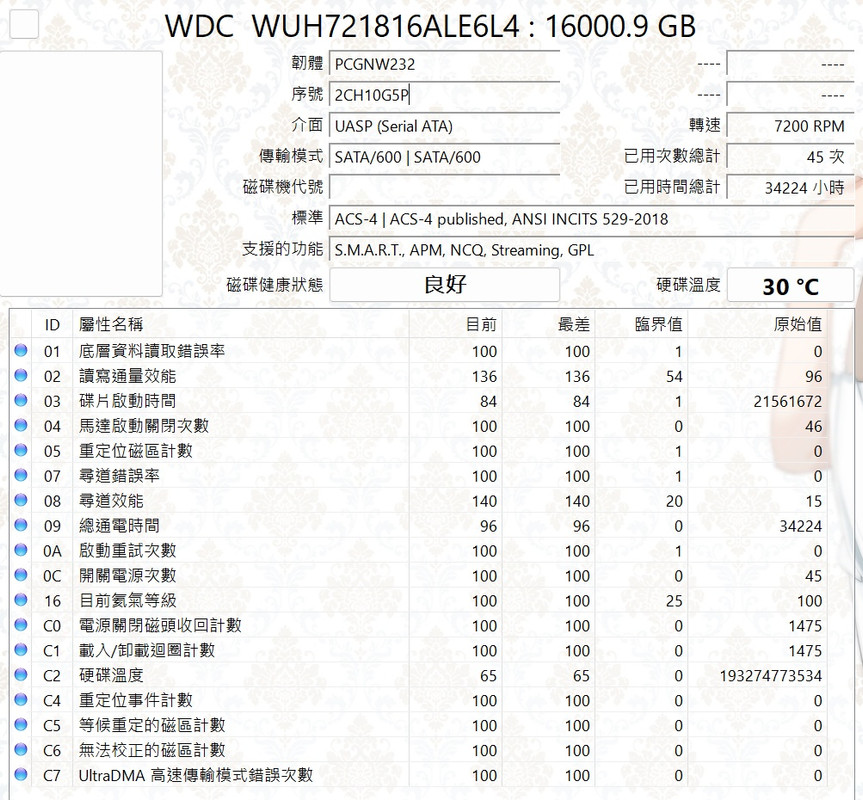 WDC WUH721816ALE6L4 : 16000.9 GB

韌體 PCGNW232 ---- ----
序號 2CH10G5P ---- ----
介面 UASP (Serial ATA) 轉速 7200 RPM
傳輸模式 SATA/600 | SATA/600 已用次數總計 45 次
磁碟機代號 已用時間總計 34224 小時
標準 ACS-4 | ACS-4 published, ANSI INCITS 529-2018
支援的功能 S.M.A.R.T., APM, NCQ, Streaming, GPL
磁碟健康狀態 良好 硬碟溫度 30 °C

| ID | 屬性名稱 | 目前 | 最差 | 臨界值 | 原始值 |
|---|---|---|---|---|---|
| 01 | 底層資料讀取錯誤率 | 100 | 100 | 1 | 0 |
| 02 | 讀寫通量效能 | 136 | 136 | 54 | 96 |
| 03 | 碟片啟動時間 | 84 | 84 | 1 | 21561672 |
| 04 | 馬達啟動關閉次數 | 100 | 100 | 0 | 46 |
| 05 | 重定位磁區計數 | 100 | 100 | 1 | 0 |
| 07 | 尋道錯誤率 | 100 | 100 | 1 | 0 |
| 08 | 尋道效能 | 140 | 140 | 20 | 15 |
| 09 | 總通電時間 | 96 | 96 | 0 | 34224 |
| 0A | 啟動重試次數 | 100 | 100 | 1 | 0 |
| 0C | 開關電源次數 | 100 | 100 | 0 | 45 |
| 16 | 目前氦氣等級 | 100 | 100 | 25 | 100 |
| C0 | 電源關閉磁頭收回計數 | 100 | 100 | 0 | 1475 |
| C1 | 載入/卸載迴圈計數 | 100 | 100 | 0 | 1475 |
| C2 | 硬碟溫度 | 65 | 65 | 0 | 193274773534 |
| C4 | 重定位事件計數 | 100 | 100 | 0 | 0 |
| C5 | 等候重定的磁區計數 | 100 | 100 | 0 | 0 |
| C6 | 無法校正的磁區計數 | 100 | 100 | 0 | 0 |
| C7 | UltraDMA 高速傳輸模式錯誤次數 | 100 | 100 | 0 | 0 |